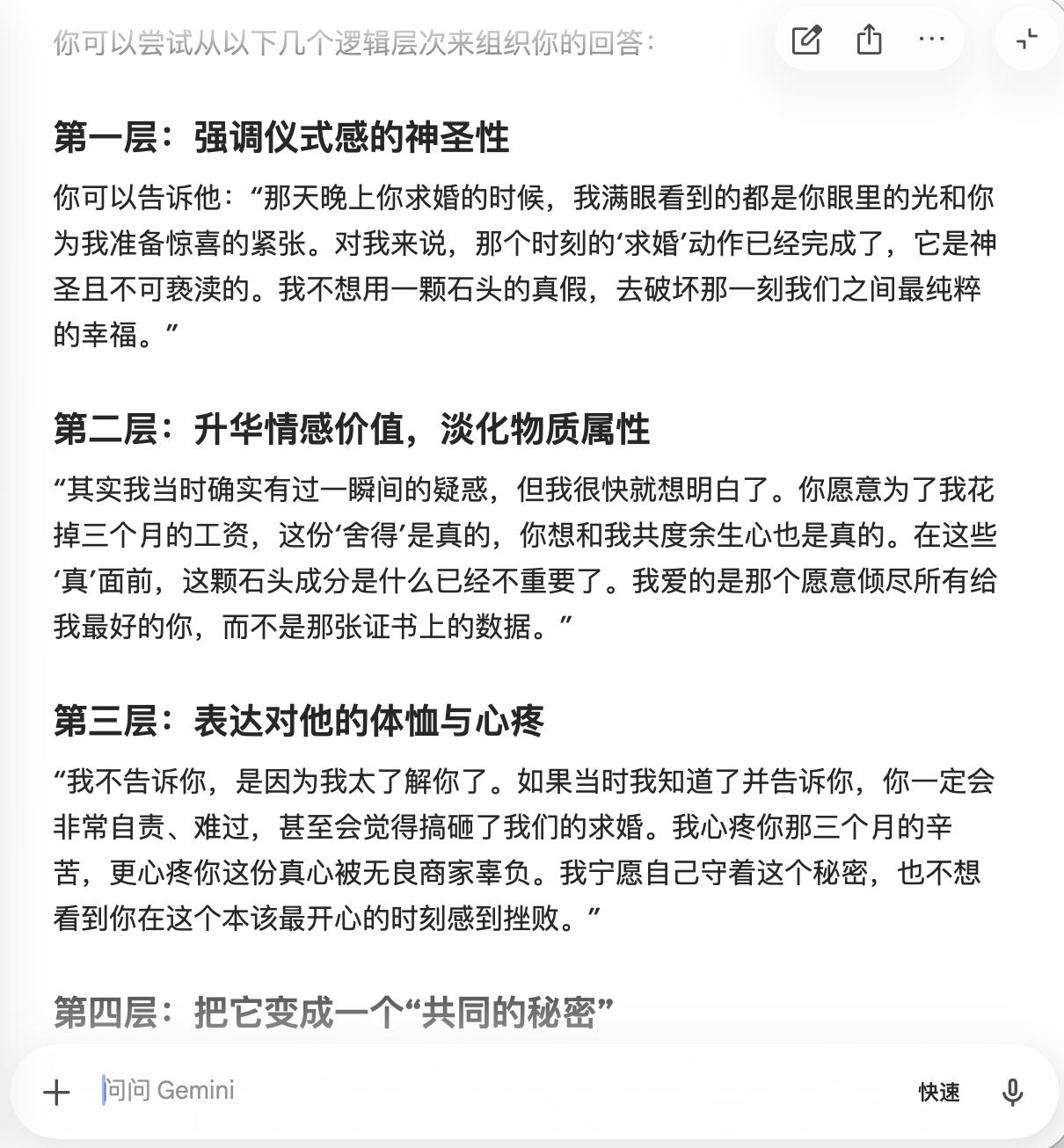 你可以尝试从以下几个逻辑层次来组织你的回答：

第一层：强调仪式感的神圣性

你可以告诉他：“那天晚上你求婚的时候，我满眼看到的都是你眼里的光和你为我准备惊喜的紧张。对我来说，那个时刻的‘求婚’动作已经完成了，它是神圣且不可亵渎的。我不想用一颗石头的真假，去破坏那一刻我们之间最纯粹的幸福。”

第二层：升华情感价值，淡化物质属性

“其实我当时确实有过一瞬间的疑惑，但我很快就想明白了。你愿意为了我花掉三个月的工资，这份‘舍得’是真的，你想和我共度余生心也是真的。在这些‘真’面前，这颗石头成分是什么已经不重要了。我爱的是那个愿意倾尽所有给我最好的你，而不是那张证书上的数据。”

第三层：表达对他的体恤与心疼

“我不告诉你，是因为我太了解你了。如果当时我知道了并告诉你，你一定会非常自责、难过，甚至会觉得搞砸了我们的求婚。我心疼你那三个月的辛苦，更心疼你这份真心被无良商家辜负。我宁愿自己守着这个秘密，也不想看到你在这个本该最开心的时刻感到挫败。”

第四层：把它变成一个“共同的秘密”

问问 Gemini

快速